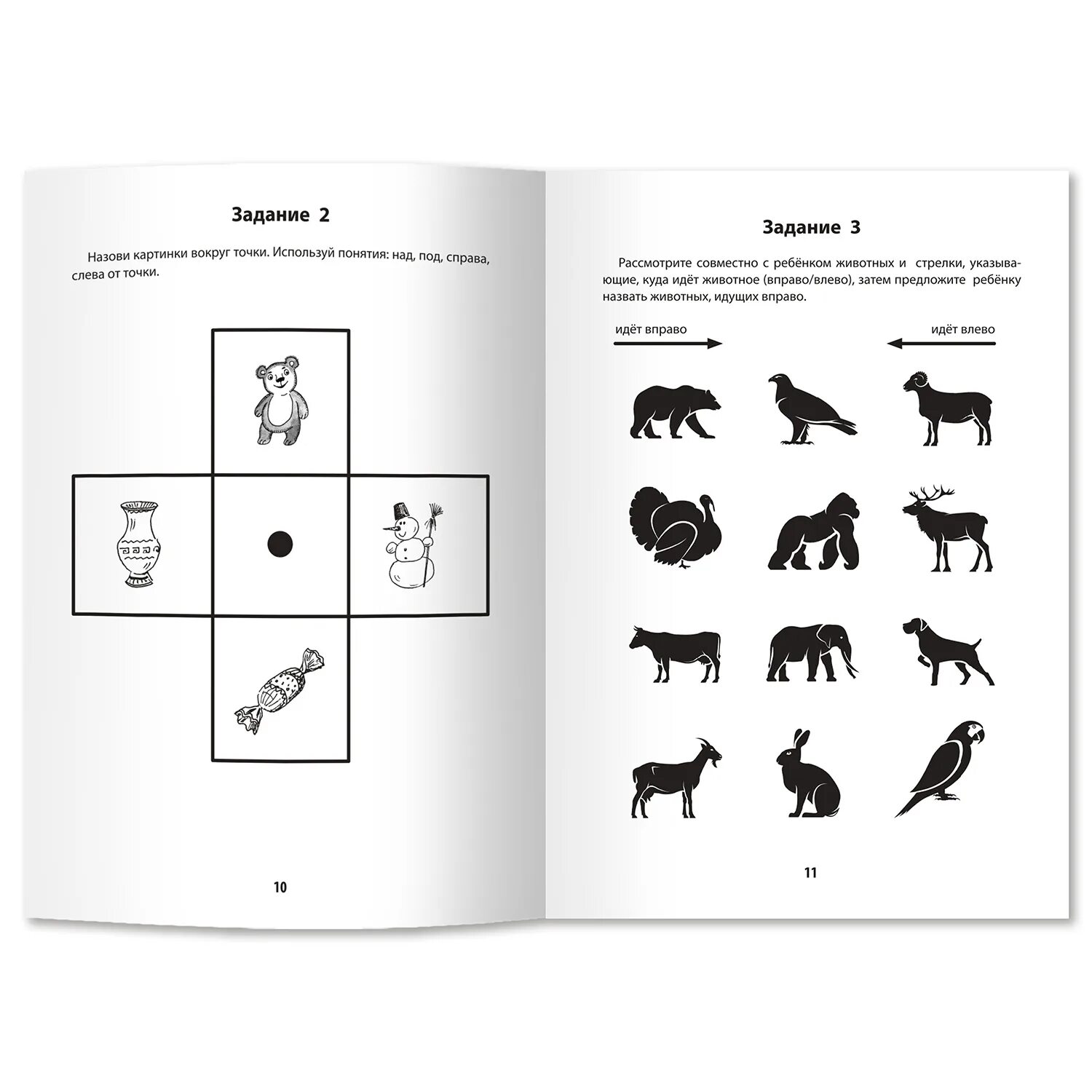 Задание 2

Назови картинки вокруг точки. Используй понятия: над, под, справа, слева от точки.

10

Задание 3

Рассмотрите совместно с ребёнком животных и стрелки, указывающие, куда идёт животное (вправо/влево), затем предложите ребёнку назвать животных, идущих вправо.

идёт вправо

идёт влево

11